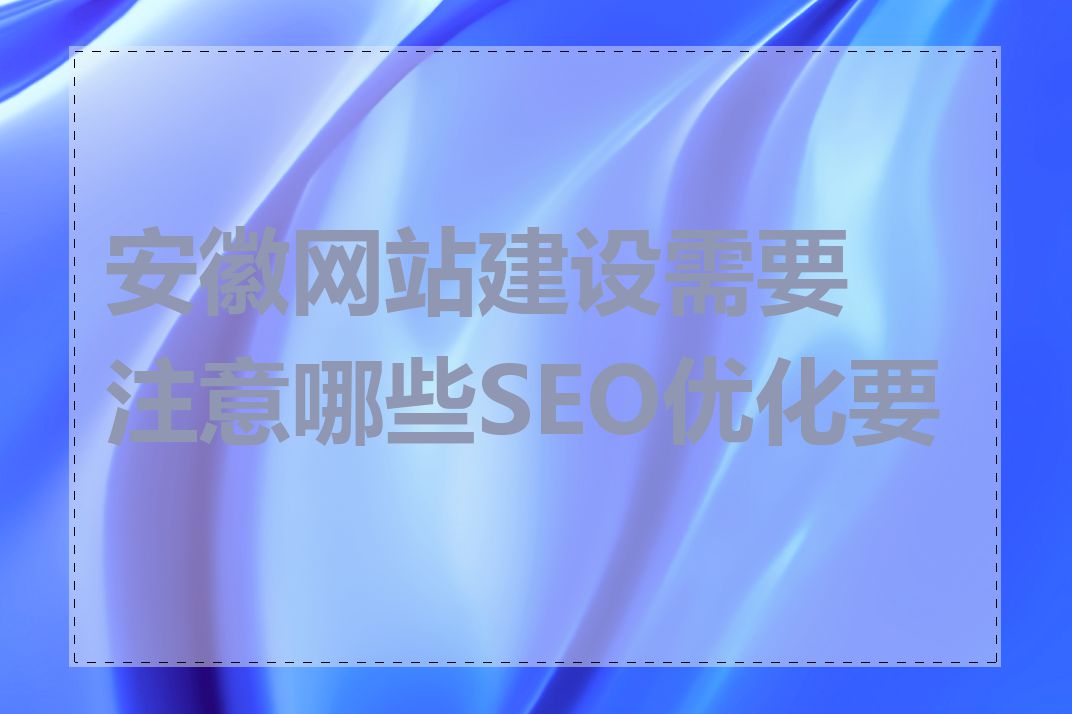 安徽网站建设需要注意哪些SEO优化要